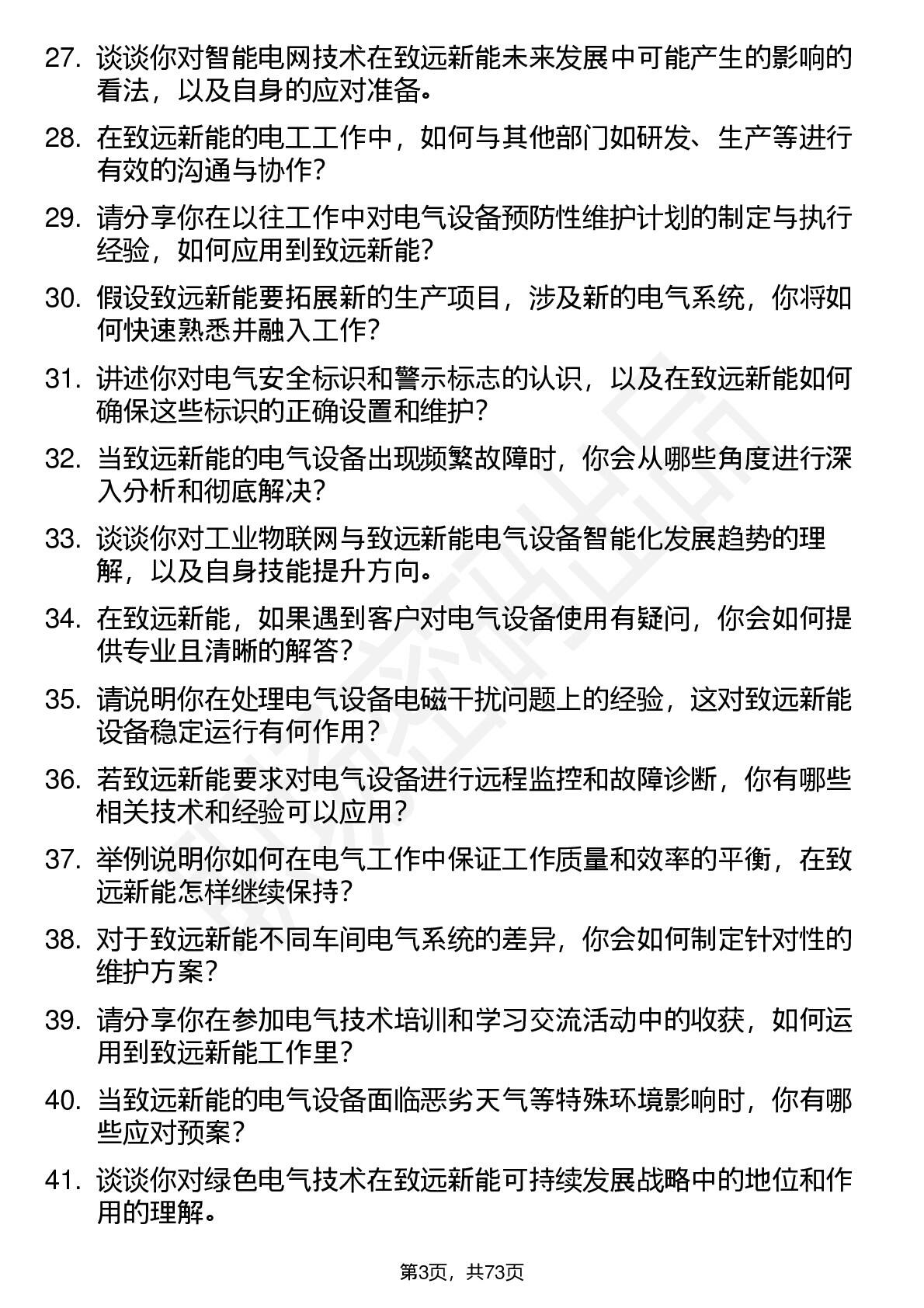 27. 谈谈你对智能电网技术在致远新能未来发展中可能产生的影响的看法，以及自身的应对准备。

28. 在致远新能的电工工作中，如何与其他部门如研发、生产等进行有效的沟通与协作？

29. 请分享你在以往工作中对电气设备预防性维护计划的制定与执行经验，如何应用到致远新能？

30. 假设致远新能要拓展新的生产项目，涉及新的电气系统，你将如何快速熟悉并融入工作？

31. 讲述你对电气安全标识和警示标志的认识，以及在致远新能如何确保这些标识的正确设置和维护？

32. 当致远新能的电气设备出现频繁故障时，你会从哪些角度进行深入分析和彻底解决？

33. 谈谈你对工业物联网与致远新能电气设备智能化发展趋势的理解，以及自身技能提升方向。

34. 在致远新能，如果遇到客户对电气设备使用有疑问，你会如何提供专业且清晰的解答？

35. 请说明你在处理电气设备电磁干扰问题上的经验，这对致远新能设备稳定运行有何作用？

36. 若致远新能要求对电气设备进行远程监控和故障诊断，你有哪些相关技术和经验可以应用？

37. 举例说明你如何在电气工作中保证工作质量和效率的平衡，在致远新能怎样继续保持？

38. 对于致远新能不同车间电气系统的差异，你会如何制定针对性的维护方案？

39. 请分享你在参加电气技术培训和学习交流活动中的收获，如何运用到致远新能工作里？

40. 当致远新能的电气设备面临恶劣天气等特殊环境影响时，你有哪些应对预案？

41. 谈谈你对绿色电气技术在致远新能可持续发展战略中的地位和作用的理解。

第3页，共73页